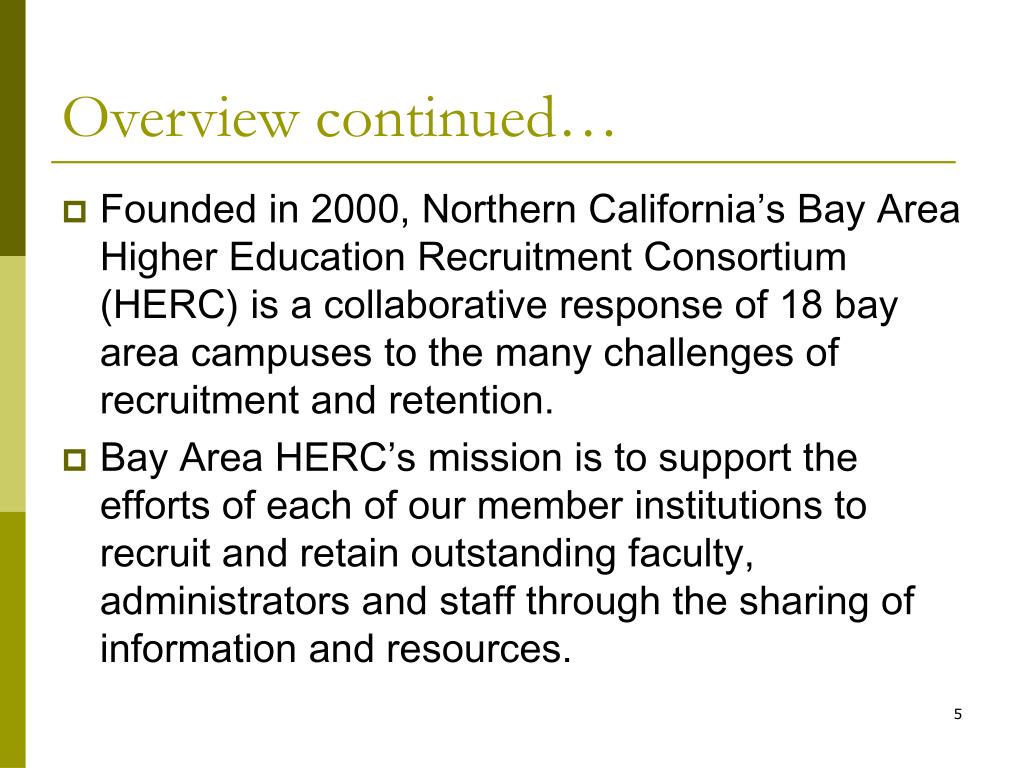 Overview continued…

Founded in 2000, Northern California’s Bay Area Higher Education Recruitment Consortium (HERC) is a collaborative response of 18 bay area campuses to the many challenges of recruitment and retention.

Bay Area HERC’s mission is to support the efforts of each of our member institutions to recruit and retain outstanding faculty, administrators and staff through the sharing of information and resources.

5